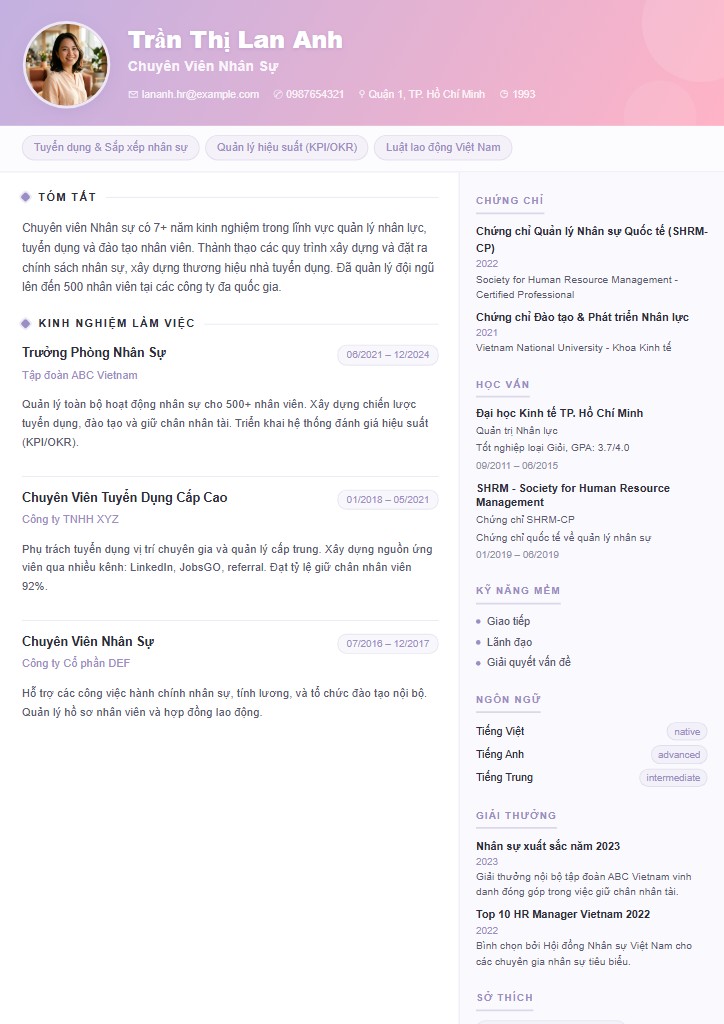 Trần Thị Lan Anh
Chuyên Viên Nhân Sự

lananh.hr@example.com 0987654321 Quận 1, TP. Hồ Chí Minh 1993

Tuyển dụng & Sắp xếp nhân sự
Quản lý hiệu suất (KPI/OKR)
Luật lao động Việt Nam

TÓM TẮT

Chuyên viên Nhân sự có 7+ năm kinh nghiệm trong lĩnh vực quản lý nhân lực, tuyển dụng và đào tạo nhân viên. Thành thạo các quy trình xây dựng và đặt ra chính sách nhân sự, xây dựng thương hiệu nhà tuyển dụng. Đã quản lý đội ngũ lên đến 500 nhân viên tại các công ty đa quốc gia.

KINH NGHIỆM LÀM VIỆC

Trưởng Phòng Nhân Sự
06/2021 – 12/2024
Tập đoàn ABC Vietnam

Quản lý toàn bộ hoạt động nhân sự cho 500+ nhân viên. Xây dựng chiến lược tuyển dụng, đào tạo và giữ chân nhân tài. Triển khai hệ thống đánh giá hiệu suất (KPI/OKR).

Chuyên Viên Tuyển Dụng Cấp Cao
01/2018 – 05/2021
Công ty TNHH XYZ

Phụ trách tuyển dụng vị trí chuyên gia và quản lý cấp trung. Xây dựng nguồn ứng viên qua nhiều kênh: LinkedIn, JobsGO, referral. Đạt tỷ lệ giữ chân nhân viên 92%.

Chuyên Viên Nhân Sự
07/2016 – 12/2017
Công ty Cổ phần DEF

Hỗ trợ các công việc hành chính nhân sự, tính lương, và tổ chức đào tạo nội bộ. Quản lý hồ sơ nhân viên và hợp đồng lao động.

CHỨNG CHỈ

Chứng chỉ Quản lý Nhân sự Quốc tế (SHRM-CP)
2022
Society for Human Resource Management - Certified Professional

Chứng chỉ Đào tạo & Phát triển Nhân lực
2021
Vietnam National University - Khoa Kinh tế

HỌC VẤN

Đại học Kinh tế TP. Hồ Chí Minh
Quản trị Nhân lực
Tốt nghiệp loại Giỏi, GPA: 3.7/4.0
09/2011 – 06/2015

SHRM - Society for Human Resource Management
Chứng chỉ SHRM-CP
Chứng chỉ quốc tế về quản lý nhân sự
01/2019 – 06/2019

KỸ NĂNG MỀM

Giao tiếp
Lãnh đạo
Giải quyết vấn đề

NGÔN NGỮ

Tiếng Việt native
Tiếng Anh advanced
Tiếng Trung intermediate

GIẢI THƯỞNG

Nhân sự xuất sắc năm 2023
2023
Giải thưởng nội bộ tập đoàn ABC Vietnam vinh danh đóng góp trong việc giữ chân nhân tài.

Top 10 HR Manager Vietnam 2022
2022
Bình chọn bởi Hội đồng Nhân sự Việt Nam cho các chuyên gia nhân sự tiêu biểu.

SỞ THÍCH